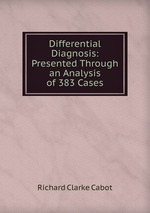 Differential Diagnosis: Presented Through an Analysis of 383 Cases

Richard Clarke Cabot